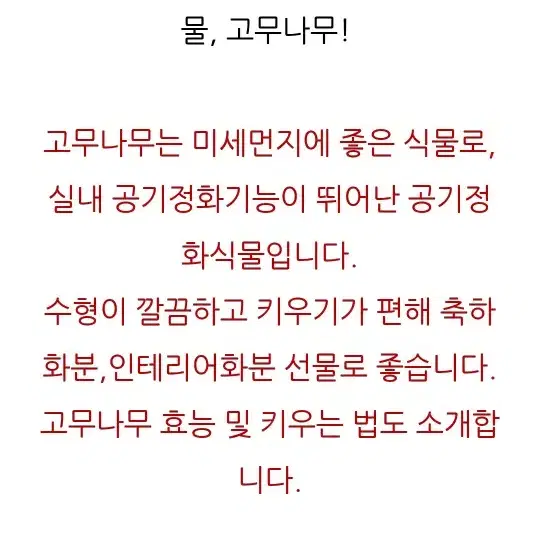 물, 고무나무!

고무나무는 미세먼지에 좋은 식물로, 실내 공기정화기능이 뛰어난 공기정화식물입니다.
수형이 깔끔하고 키우기가 편해 축하화분,인테리어화분 선물로 좋습니다.
고무나무 효능 및 키우는 법도 소개합니다.